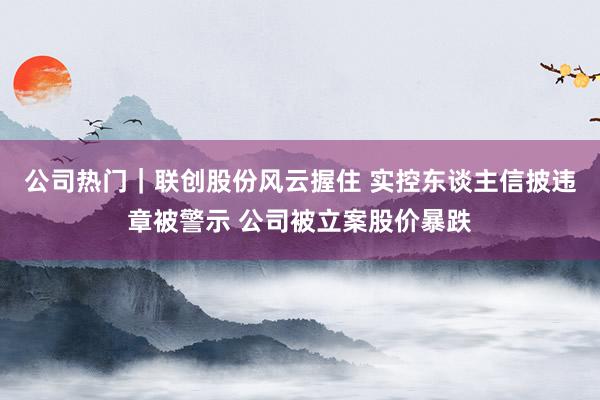 公司热门丨联创股份风云握住 实控东谈主信披违章被警示 公司被立案股价暴跌